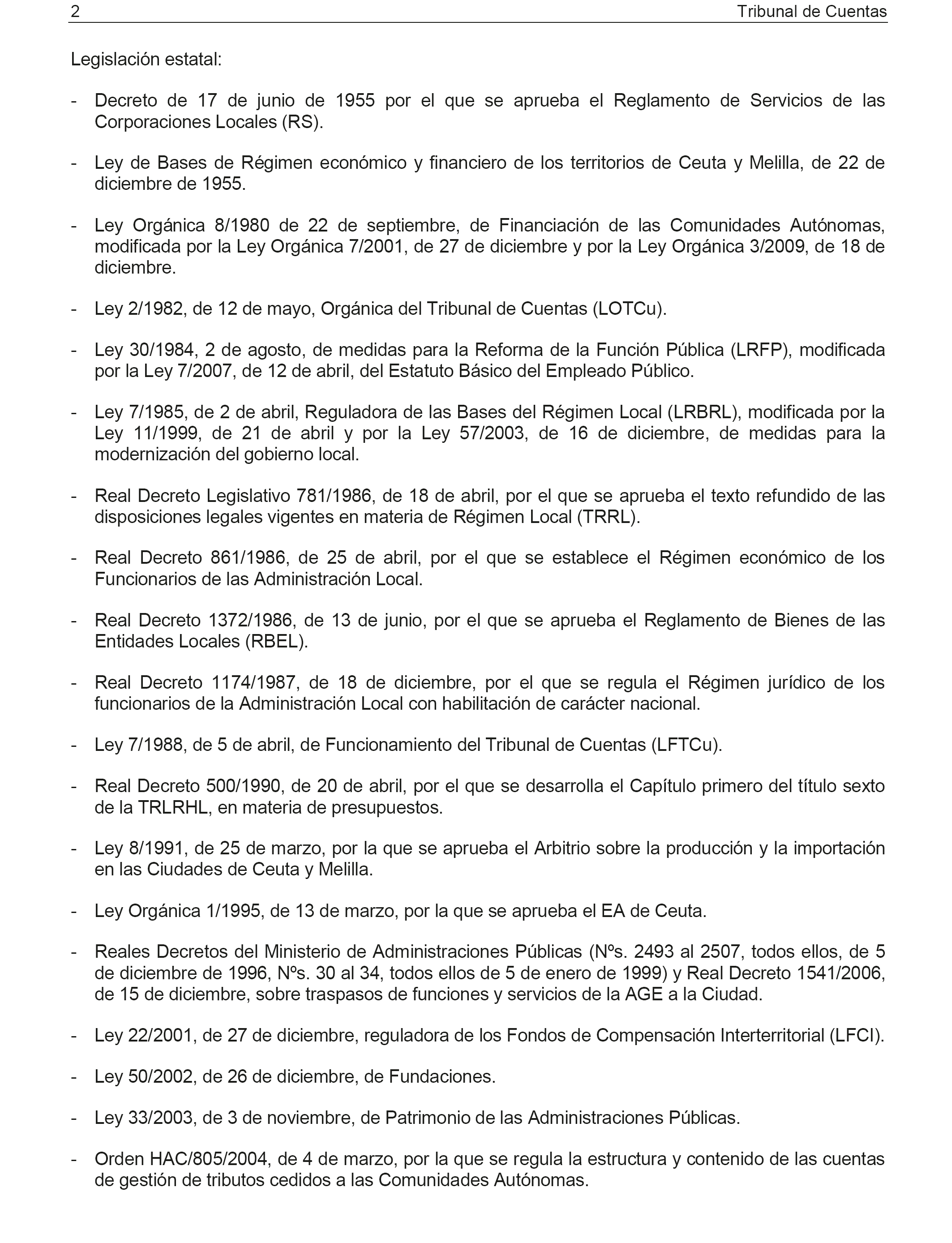 2 Tribunal de Cuentas

Legislación estatal:

- Decreto de 17 de junio de 1955 por el que se aprueba el Reglamento de Servicios de las Corporaciones Locales (RS).

- Ley de Bases de Régimen económico y financiero de los territorios de Ceuta y Melilla, de 22 de diciembre de 1955.

- Ley Orgánica 8/1980 de 22 de septiembre, de Financiación de las Comunidades Autónomas, modificada por la Ley Orgánica 7/2001, de 27 de diciembre y por la Ley Orgánica 3/2009, de 18 de diciembre.

- Ley 2/1982, de 12 de mayo, Orgánica del Tribunal de Cuentas (LOTCu).

- Ley 30/1984, 2 de agosto, de medidas para la Reforma de la Función Pública (LRFP), modificada por la Ley 7/2007, de 12 de abril, del Estatuto Básico del Empleado Público.

- Ley 7/1985, de 2 de abril, Reguladora de las Bases del Régimen Local (LRBRL), modificada por la Ley 11/1999, de 21 de abril y por la Ley 57/2003, de 16 de diciembre, de medidas para la modernización del gobierno local.

- Real Decreto Legislativo 781/1986, de 18 de abril, por el que se aprueba el texto refundido de las disposiciones legales vigentes en materia de Régimen Local (TRRL).

- Real Decreto 861/1986, de 25 de abril, por el que se establece el Régimen económico de los Funcionarios de las Administración Local.

- Real Decreto 1372/1986, de 13 de junio, por el que se aprueba el Reglamento de Bienes de las Entidades Locales (RBEL).

- Real Decreto 1174/1987, de 18 de diciembre, por el que se regula el Régimen jurídico de los funcionarios de la Administración Local con habilitación de carácter nacional.

- Ley 7/1988, de 5 de abril, de Funcionamiento del Tribunal de Cuentas (LFTCu).

- Real Decreto 500/1990, de 20 de abril, por el que se desarrolla el Capítulo primero del título sexto de la TRLRHL, en materia de presupuestos.

- Ley 8/1991, de 25 de marzo, por la que se aprueba el Arbitrio sobre la producción y la importación en las Ciudades de Ceuta y Melilla.

- Ley Orgánica 1/1995, de 13 de marzo, por la que se aprueba el EA de Ceuta.

- Reales Decretos del Ministerio de Administraciones Públicas (Nºs. 2493 al 2507, todos ellos, de 5 de diciembre de 1996, Nºs. 30 al 34, todos ellos de 5 de enero de 1999) y Real Decreto 1541/2006, de 15 de diciembre, sobre traspasos de funciones y servicios de la AGE a la Ciudad.

- Ley 22/2001, de 27 de diciembre, reguladora de los Fondos de Compensación Interterritorial (LFCI).

- Ley 50/2002, de 26 de diciembre, de Fundaciones.

- Ley 33/2003, de 3 de noviembre, de Patrimonio de las Administraciones Públicas.

- Orden HAC/805/2004, de 4 de marzo, por la que se regula la estructura y contenido de las cuentas de gestión de tributos cedidos a las Comunidades Autónomas.